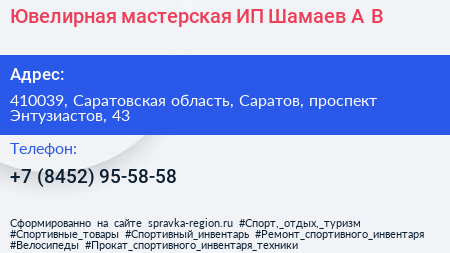 Ювелирная мастерская ИП Шамаев А В

Адрес:

410039, Саратовская область, Саратов, проспект Энтузиастов, 43

Телефон:

+7 (8452) 95-58-58

Сформированно на сайте spravka-region.ru #Спорт,_отдых,_туризм #Спортивные_товары #Спортивный_инвентарь #Ремонт_спортивного_инвентаря #Велосипеды #Прокат_спортивного_инвентаря_техники